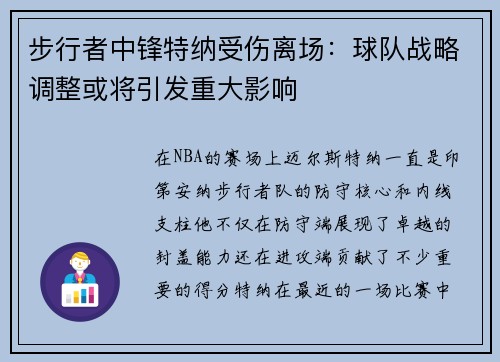 步行者中锋特纳受伤离场：球队战略调整或将引发重大影响

在NBA的赛场上迈尔斯特纳一直是印第安纳步行者队的防守核心和内线支柱他不仅在防守端展现了卓越的封盖能力还在进攻端贡献了不少重要的得分特纳在最近的一场比赛中